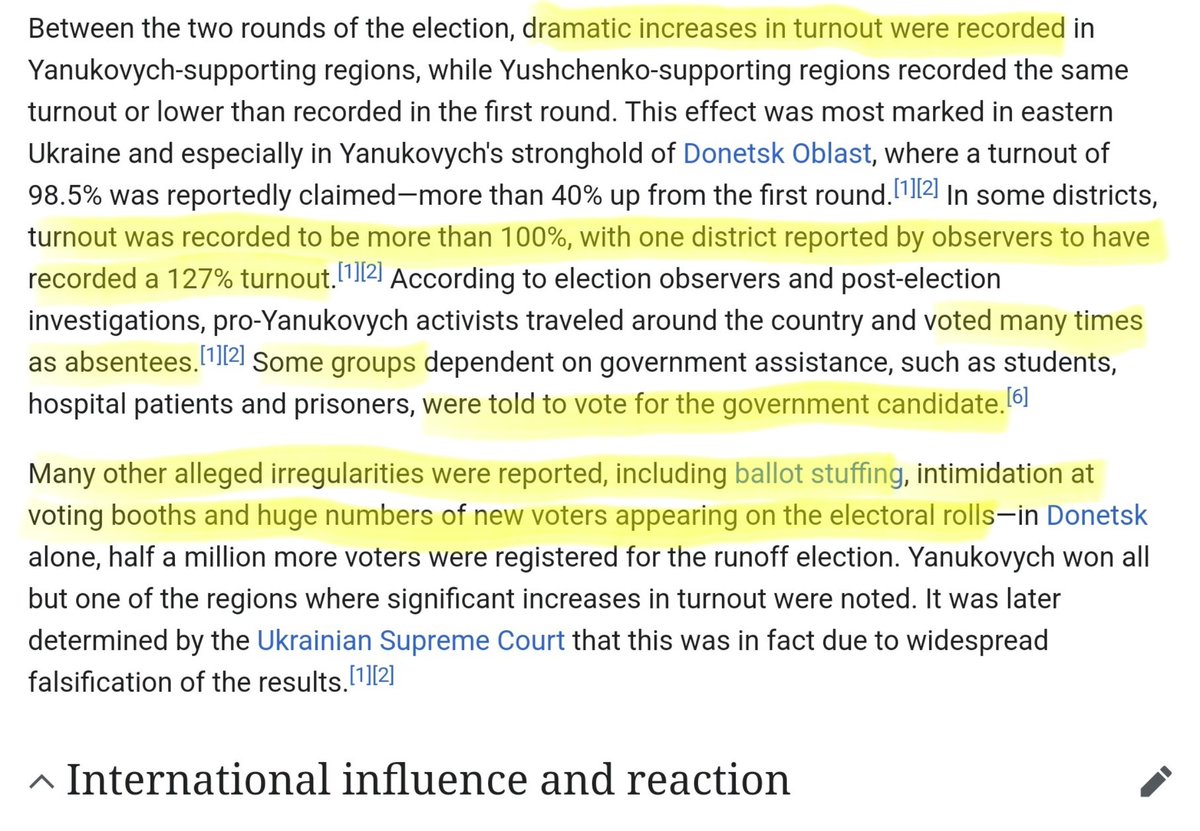 Between the two rounds of the election, dramatic increases in turnout were recorded in Yanukovych-supporting regions, while Yushchenko-supporting regions recorded the same turnout or lower than recorded in the first round. This effect was most marked in eastern Ukraine and especially in Yanukovych's stronghold of Donetsk Oblast, where a turnout of 98.5% was reportedly claimed—more than 40% up from the first round.[1][2] In some districts, turnout was recorded to be more than 100%, with one district reported by observers to have recorded a 127% turnout.[1][2] According to election observers and post-election investigations, pro-Yanukovych activists traveled around the country and voted many times as absentees.[1][2] Some groups dependent on government assistance, such as students, hospital patients and prisoners, were told to vote for the government candidate.[6]

Many other alleged irregularities were reported, including ballot stuffing, intimidation at voting booths and huge numbers of new voters appearing on the electoral rolls—in Donetsk alone, half a million more voters were registered for the runoff election. Yanukovych won all but one of the regions where significant increases in turnout were noted. It was later determined by the Ukrainian Supreme Court that this was in fact due to widespread falsification of the results.[1][2]

International influence and reaction